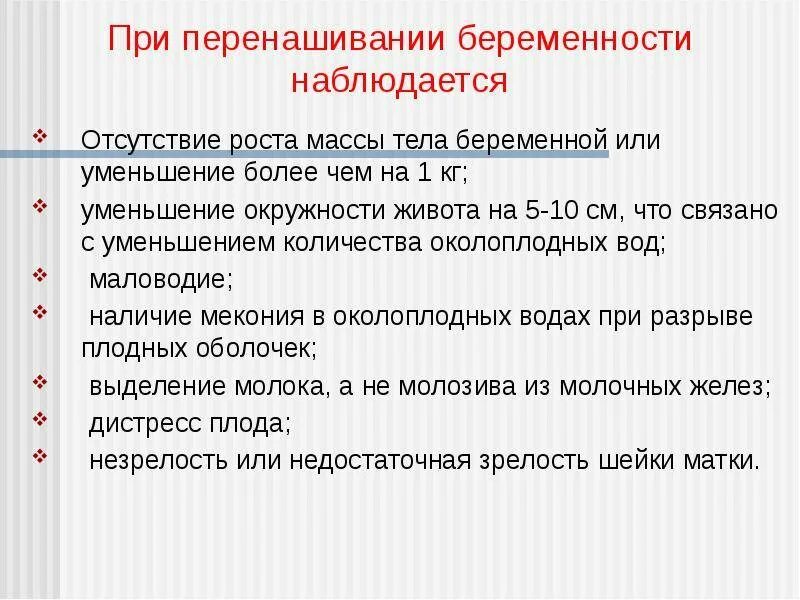 При перенашивании беременности наблюдается

❖ Отсутствие роста массы тела беременной или уменьшение более чем на 1 кг;
❖ уменьшение окружности живота на 5-10 см, что связано с уменьшением количества околоплодных вод;
❖ маловодие;
❖ наличие мекония в околоплодных водах при разрыве плодных оболочек;
❖ выделение молока, а не молозива из молочных желез;
❖ дистресс плода;
❖ незрелость или недостаточная зрелость шейки матки.